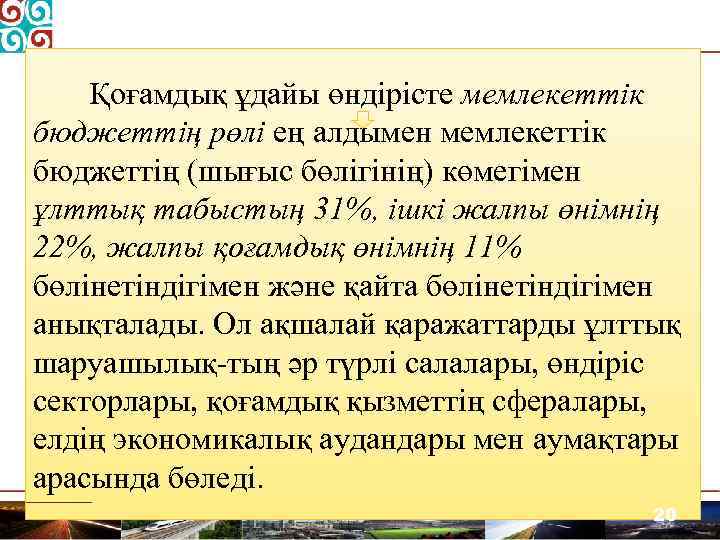 Қоғамдық ұдайы өндірісте мемлекеттік бюджеттің рөлі ең алдымен мемлекеттік бюджеттің (шығыс бөлігінің) көмегімен ұлттық табыстың 31%, ішкі жалпы өнімнің 22%, жалпы қоғамдық өнімнің 11% бөлінетіндігімен және қайта бөлінетіндігімен анықталады. Ол ақшалай қаражаттарды ұлттық шаруашылық-тың әр түрлі салалары, өндіріс секторлары, қоғамдық қызметтің сфералары, елдің экономикалық аудандары мен аумақтары арасында бөледі.

20